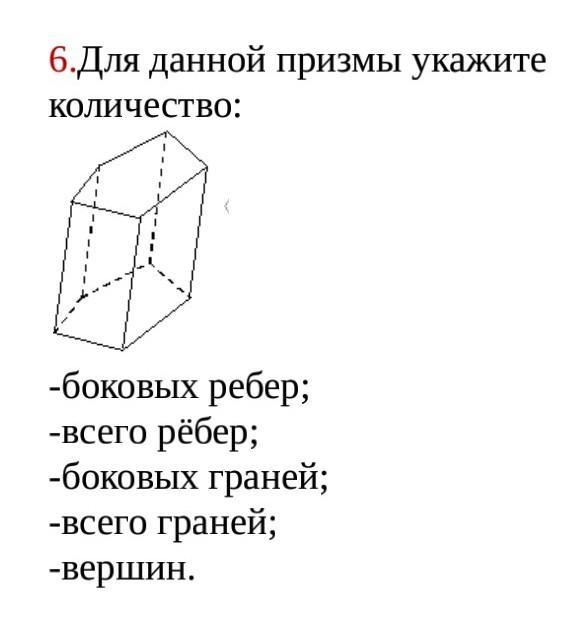 6.Для данной призмы укажите количество:

-боковых ребер;
-всего рёбер;
-боковых граней;
-всего граней;
-вершин.